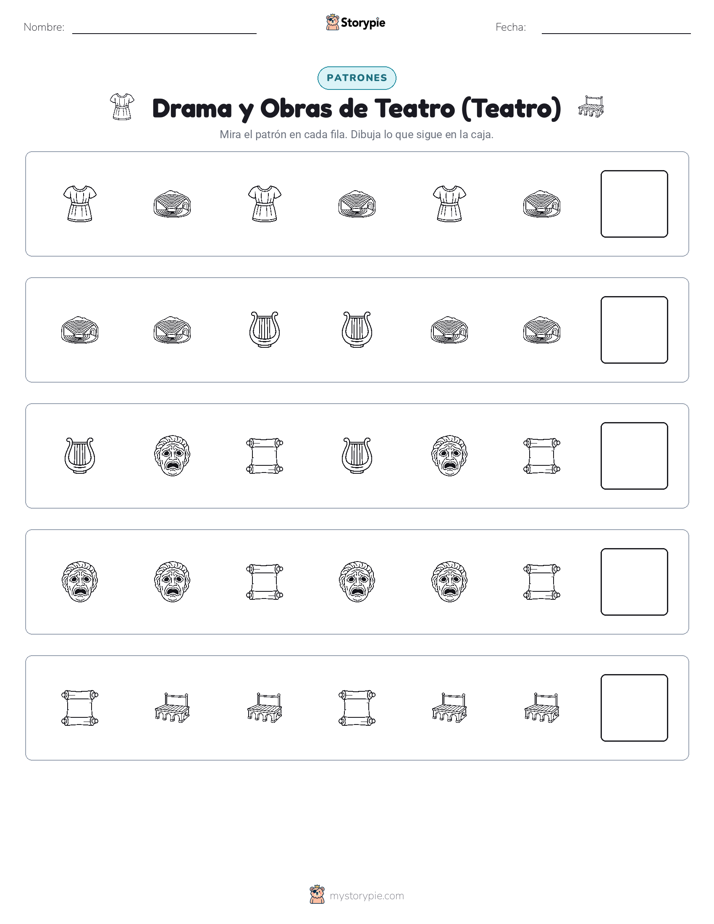 Nombre:

Storypie

Fecha:

PATRONES

Drama y Obras de Teatro (Teatro)

Mira el patrón en cada fila. Dibuja lo que sigue en la caja.

mystorypie.com